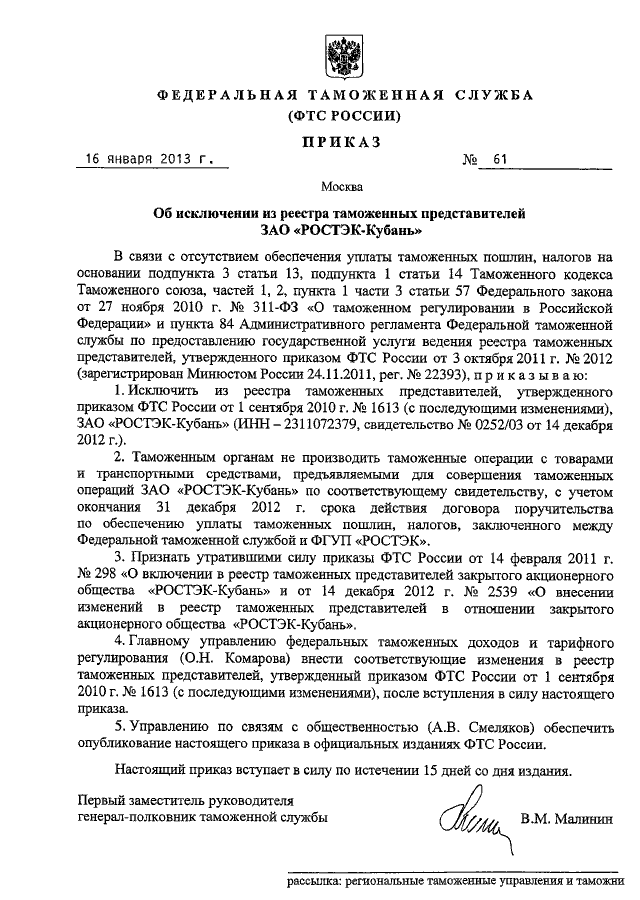 ФЕДЕРАЛЬНАЯ ТАМОЖЕННАЯ СЛУЖБА
(ФТС РОССИИ)

ПРИКАЗ

16 января 2013 г. № 61

Москва

Об исключении из реестра таможенных представителей
ЗАО «РОСТЭК-Кубань»

В связи с отсутствием обеспечения уплаты таможенных пошлин, налогов на основании подпункта 3 статьи 13, подпункта 1 статьи 14 Таможенного кодекса Таможенного союза, частей 1, 2, пункта 1 части 3 статьи 57 Федерального закона от 27 ноября 2010 г. № 311-ФЗ «О таможенном регулировании в Российской Федерации» и пункта 84 Административного регламента Федеральной таможенной службы по предоставлению государственной услуги ведения реестра таможенных представителей, утвержденного приказом ФТС России от 3 октября 2011 г. № 2012 (зарегистрирован Минюстом России 24.11.2011, рег. № 22393), приказываю:

1. Исключить из реестра таможенных представителей, утвержденного приказом ФТС России от 1 сентября 2010 г. № 1613 (с последующими изменениями), ЗАО «РОСТЭК-Кубань» (ИНН – 2311072379, свидетельство № 0252/03 от 14 декабря 2012 г.).

2. Таможенным органам не производить таможенные операции с товарами и транспортными средствами, предъявляемыми для совершения таможенных операций ЗАО «РОСТЭК-Кубань» по соответствующему свидетельству, с учетом окончания 31 декабря 2012 г. срока действия договора поручительства по обеспечению уплаты таможенных пошлин, налогов, заключенного между Федеральной таможенной службой и ФГУП «РОСТЭК».

3. Признать утратившими силу приказы ФТС России от 14 февраля 2011 г. № 298 «О включении в реестр таможенных представителей закрытого акционерного общества «РОСТЭК-Кубань» и от 14 декабря 2012 г. № 2539 «О внесении изменений в реестр таможенных представителей в отношении закрытого акционерного общества «РОСТЭК-Кубань».

4. Главному управлению федеральных таможенных доходов и тарифного регулирования (О.Н. Комарова) внести соответствующие изменения в реестр таможенных представителей, утвержденный приказом ФТС России от 1 сентября 2010 г. № 1613 (с последующими изменениями), после вступления в силу настоящего приказа.

5. Управлению по связям с общественностью (А.В. Смеляков) обеспечить опубликование настоящего приказа в официальных изданиях ФТС России.

Настоящий приказ вступает в силу по истечении 15 дней со дня издания.

Первый заместитель руководителя
генерал-полковник таможенной службы В.М. Малинин

рассылка: региональные таможеные управления и таможни